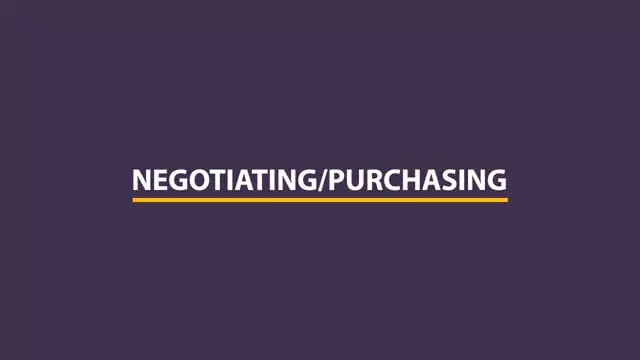 NEGOTIATING/PURCHASING